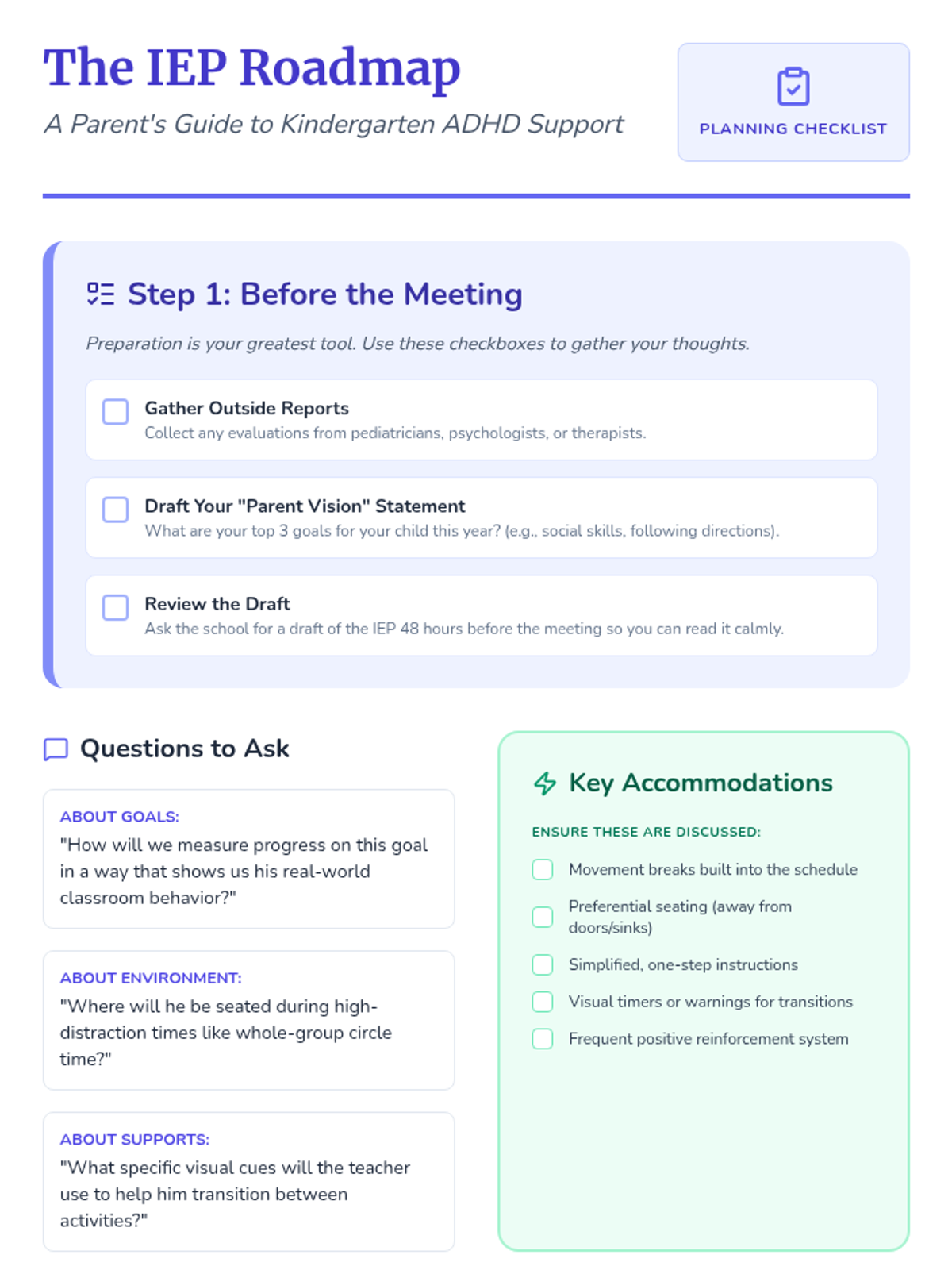 The IEP Roadmap

A Parent's Guide to Kindergarten ADHD Support

PLANNING CHECKLIST

Step 1: Before the Meeting

Preparation is your greatest tool. Use these checkboxes to gather your thoughts.

Gather Outside Reports
Collect any evaluations from pediatricians, psychologists, or therapists.

Draft Your "Parent Vision" Statement
What are your top 3 goals for your child this year? (e.g., social skills, following directions).

Review the Draft
Ask the school for a draft of the IEP 48 hours before the meeting so you can read it calmly.

Questions to Ask

ABOUT GOALS:
"How will we measure progress on this goal in a way that shows us his real-world classroom behavior?"

ABOUT ENVIRONMENT:
"Where will he be seated during high-distraction times like whole-group circle time?"

ABOUT SUPPORTS:
"What specific visual cues will the teacher use to help him transition between activities?"

Key Accommodations

ENSURE THESE ARE DISCUSSED:

Movement breaks built into the schedule

Preferential seating (away from doors/sinks)

Simplified, one-step instructions

Visual timers or warnings for transitions

Frequent positive reinforcement system